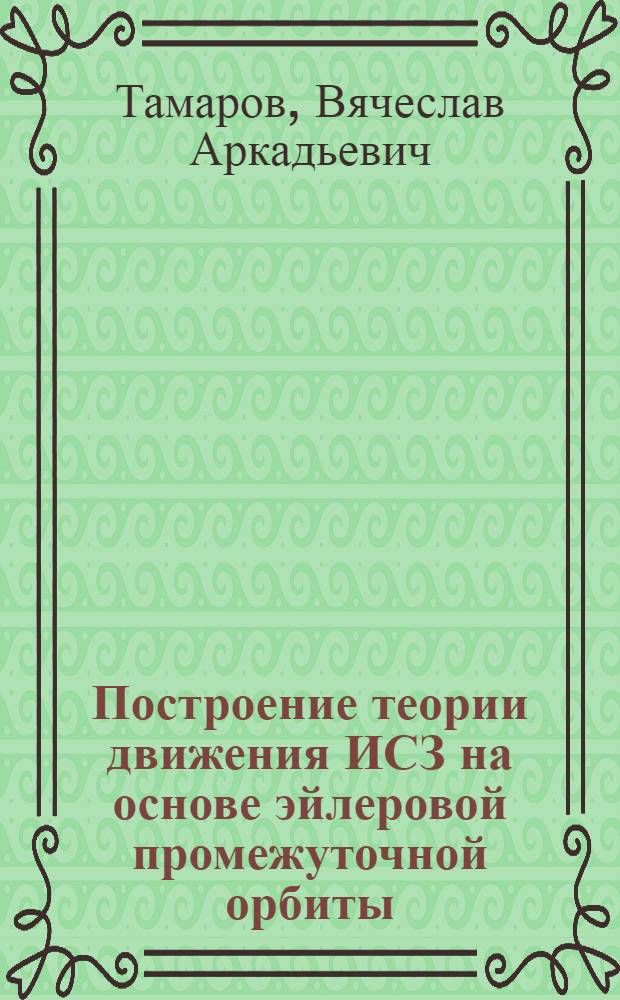 Тамаров, Вячеслав Аркадьевич

Построение теории движения ИСЗ на основе эйлеровой промежуточной орбиты